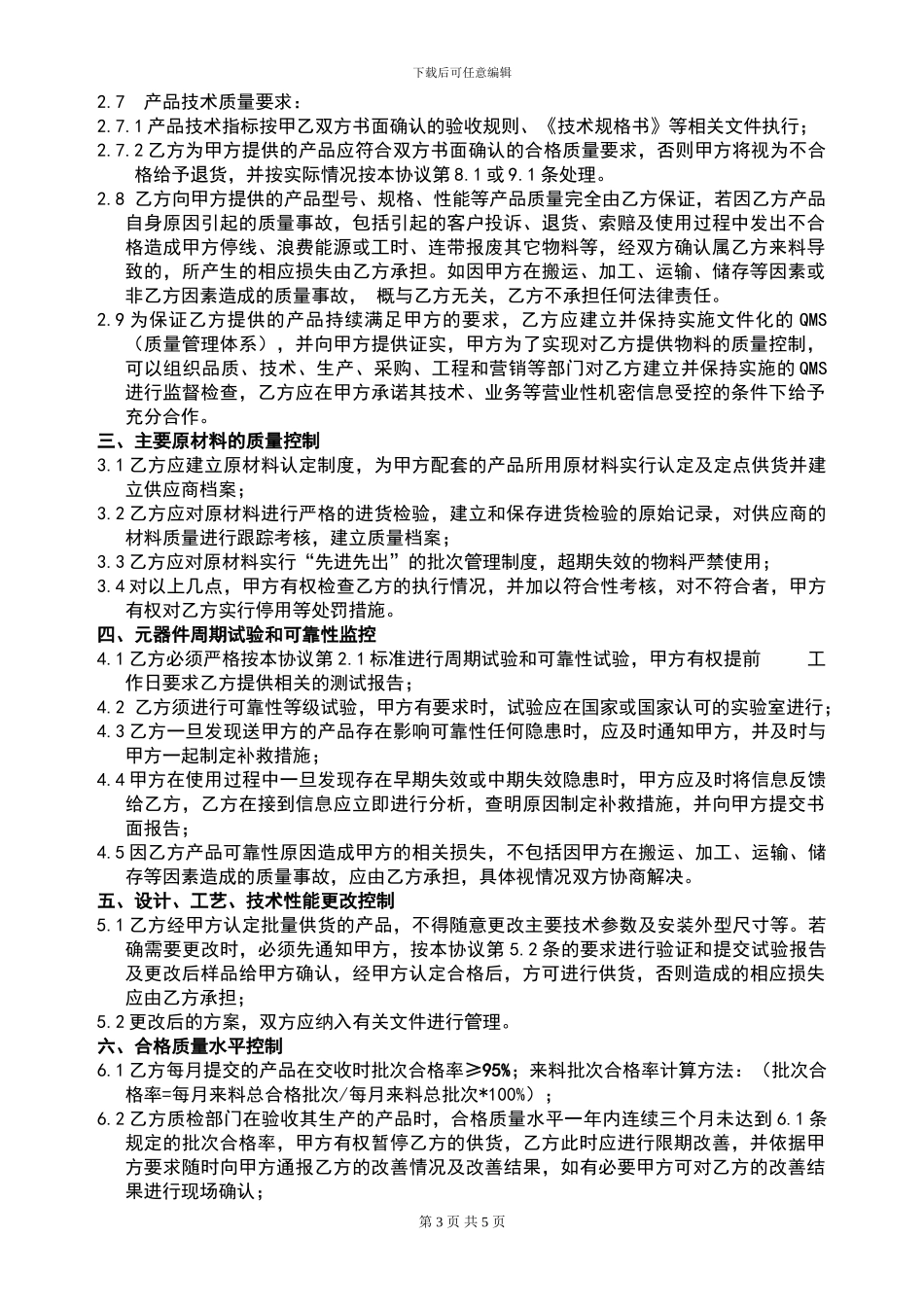 下载后可任意编辑

2.7 产品技术质量要求：

2.7.1 产品技术指标按甲乙双方书面确认的验收规则、《技术规格书》等相关文件执行；

2.7.2 乙方为甲方提供的产品应符合双方书面确认的合格质量要求，否则甲方将视为不合格给予退货，并按实际情况按本协议第 8.1 或 9.1 条处理。

2.8 乙方向甲方提供的产品型号、规格、性能等产品质量完全由乙方保证，若因乙方产品自身原因引起的质量事故，包括引起的客户投诉、退货、索赔及使用过程中发出不合格造成甲方停线、浪费能源或工时、连带报废其它物料等，经双方确认属乙方来料导致的，所产生的相应损失由乙方承担。如因甲方在搬运、加工、运输、储存等因素或非乙方因素造成的质量事故， 概与乙方无关，乙方不承担任何法律责任。

2.9 为保证乙方提供的产品持续满足甲方的要求，乙方应建立并保持实施文件化的 QMS（质量管理体系），并向甲方提供证实，甲方为了实现对乙方提供物料的质量控制，可以组织品质、技术、生产、采购、工程和营销等部门对乙方建立并保持实施的 QMS 进行监督检查，乙方应在甲方承诺其技术、业务等营业性机密信息受控的条件下给予充分合作。

三、主要原材料的质量控制

3.1 乙方应建立原材料认定制度，为甲方配套的产品所用原材料实行认定及定点供货并建立供应商档案；

3.2 乙方应对原材料进行严格的进货检验，建立和保存进货检验的原始记录，对供应商的材料质量进行跟踪考核，建立质量档案；

3.3 乙方应对原材料实行“先进先出”的批次管理制度，超期失效的物料严禁使用；

3.4 对以上几点，甲方有权检查乙方的执行情况，并加以符合性考核，对不符合者，甲方有权对乙方实行停用等处罚措施。

四、元器件周期试验和可靠性监控

4.1 乙方必须严格按本协议第 2.1 标准进行周期试验和可靠性试验，甲方有权提前 工作日要求乙方提供相关的测试报告；

4.2 乙方须进行可靠性等级试验，甲方有要求时，试验应在国家或国家认可的实验室进行；

4.3 乙方一旦发现送甲方的产品存在影响可靠性任何隐患时，应及时通知甲方，并及时与甲方一起制定补救措施；

4.4 甲方在使用过程中一旦发现存在早期失效或中期失效隐患时，甲方应及时将信息反馈给乙方，乙方在接到信息应立即进行分析，查明原因制定补救措施，并向甲方提交书面报告；

4.5 因乙方产品可靠性原因造成甲方的相关损失，不包括因甲方在搬运、加工、运输、储存等因素造成的质量事故，应由乙方承担，具体视情况双方协商解决。

五、设计、工艺、技术性能更改控制

5.1 乙方经甲方认定批量供货的产品，不得随意更改主要技术参数及安装外型尺寸等。若确需要更改时，必须先通知甲方，按本协议第 5.2 条的要求进行验证和提交试验报告及更改后样品给甲方确认，经甲方认定合格后，方可进行供货，否则造成的相应损失应由乙方承担；

5.2 更改后的方案，双方应纳入有关文件进行管理。

六、合格质量水平控制

6.1 乙方每月提交的产品在交收时批次合格率≥95%；来料批次合格率计算方法：（批次合格率=每月来料总合格批次/每月来料总批次*100%）；

6.2 乙方质检部门在验收其生产的产品时，合格质量水平一年内连续三个月未达到 6.1 条规定的批次合格率，甲方有权暂停乙方的供货，乙方此时应进行限期改善，并依据甲方要求随时向甲方通报乙方的改善情况及改善结果，如有必要甲方可对乙方的改善结果进行现场确认；

第 3 页 共 5 页